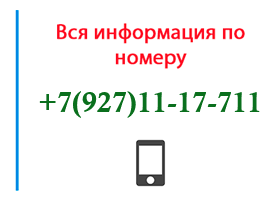 Вся информация по номеру

+7(927)11-17-711